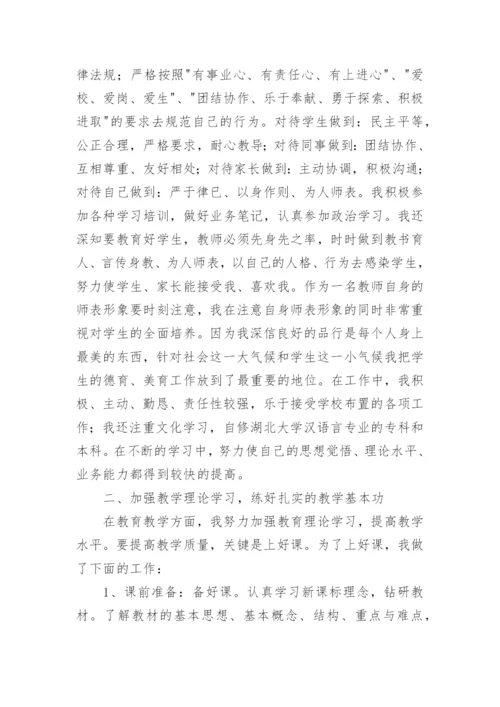 律法规；严格按照"有事业心、有责任心、有上进心"、"爱校、爱岗、爱生"、"团结协作、乐于奉献、勇于探索、积极进取"的要求去规范自己的行为。对待学生做到：民主平等，公正合理，严格要求，耐心教导；对待同事做到：团结协作、互相尊重、友好相处；对待家长做到：主动协调，积极沟通；对待自己做到：严于律已、以身作则、为人师表。我积极参加各种学习培训，做好业务笔记，认真参加政治学习。我还深知要教育好学生，教师必须先身先之率，时时做到教书育人、言传身教、为人师表，以自己的人格、行为去感染学生，努力使学生、家长能接受我、喜欢我。作为一名教师自身的师表形象要时刻注意，我在注意自身师表形象的同时非常重视对学生的全面培养。因为我深信良好的品行是每个人身上最美的东西，针对社会这一大气候和学生这一小气候我把学生的德育、美育工作放到了最重要的地位。在工作中，我积极、主动、勤恳、责任性较强，乐于接受学校布置的各项工作；我还注重文化学习，自修湖北大学汉语言专业的专科和本科。在不断的学习中，努力使自己的思想觉悟、理论水平、业务能力都得到较快的提高。

二、加强教学理论学习，练好扎实的教学基本功

在教育教学方面，我努力加强教育理论学习，提高教学水平。要提高教学质量，关键是上好课。为了上好课，我做了下面的工作：

1、课前准备：备好课。认真学习新课标理念，钻研教材。了解教材的基本思想、基本概念、结构、重点与难点，